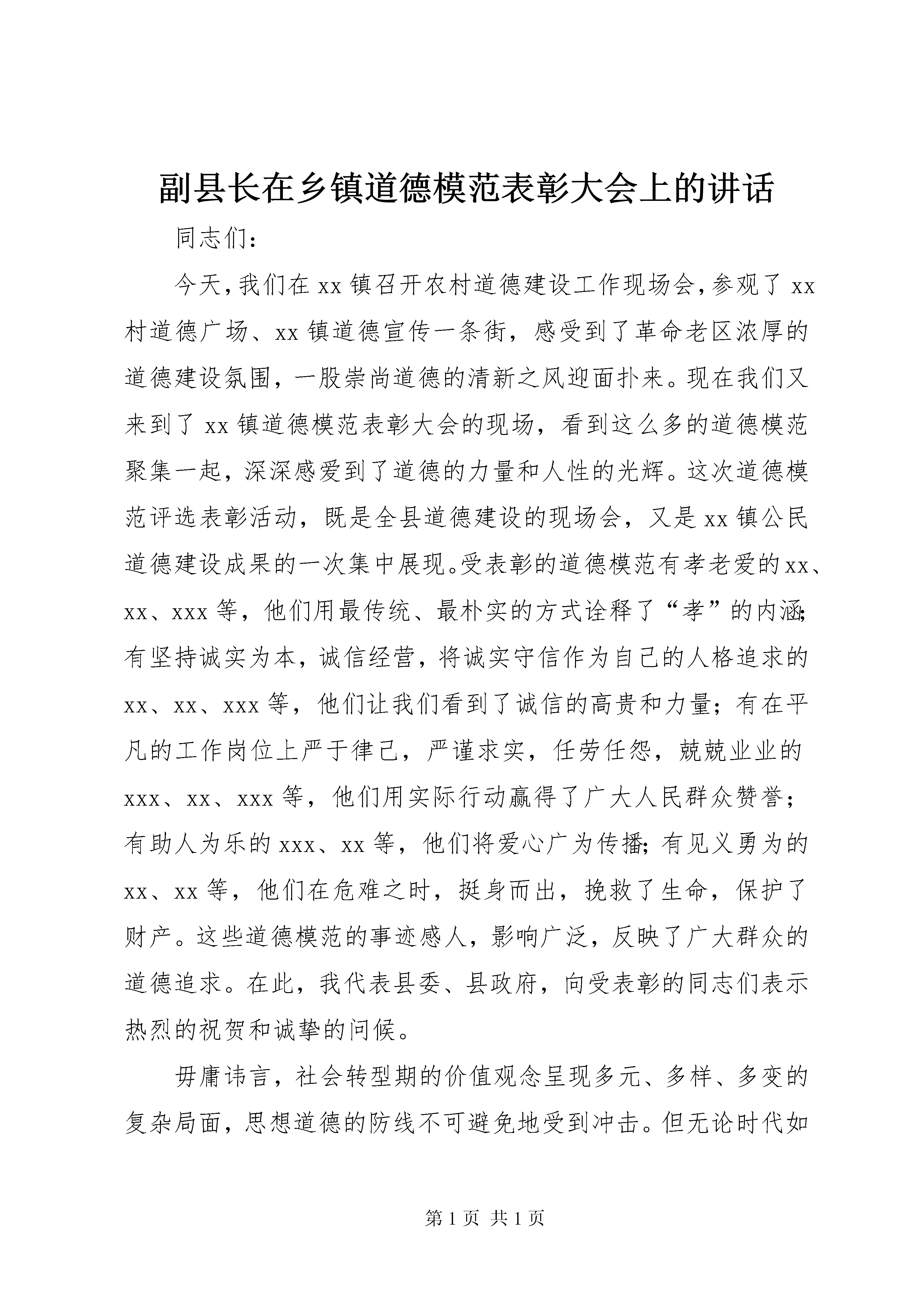 副县长在乡镇道德模范表彰大会上的讲话

同志们：

今天，我们在xx镇召开农村道德建设工作现场会，参观了xx村道德广场、xx镇道德宣传一条街，感受到了革命老区浓厚的道德建设氛围，一股崇尚道德的清新之风迎面扑来。现在我们又来到了xx镇道德模范表彰大会的现场，看到这么多的道德模范聚集一起，深深感爱到了道德的力量和人性的光辉。这次道德模范评选表彰活动，既是全县道德建设的现场会，又是xx镇公民道德建设成果的一次集中展现。受表彰的道德模范有孝老爱的xx、xx、xxx等，他们用最传统、最朴实的方式诠释了“孝”的内涵；有坚持诚实为本，诚信经营，将诚实守信作为自己的人格追求的xx、xx、xxx等，他们让我们看到了诚信的高贵和力量；有在平凡的工作岗位上严于律己，严谨求实，任劳任怨，兢兢业业的xxx、xx、xxx等，他们用实际行动赢得了广大人民群众赞誉；有助人为乐的xxx、xx等，他们将爱心广为传播；有见义勇为的xx、xx等，他们在危难之时，挺身而出，挽救了生命，保护了财产。这些道德模范的事迹感人，影响广泛，反映了广大群众的道德追求。在此，我代表县委、县政府，向受表彰的同志们表示热烈的祝贺和诚挚的问候。

毋庸讳言，社会转型期的价值观念呈现多元、多样、多变的复杂局面，思想道德的防线不可避免地受到冲击。但无论时代如

第1页 共1页